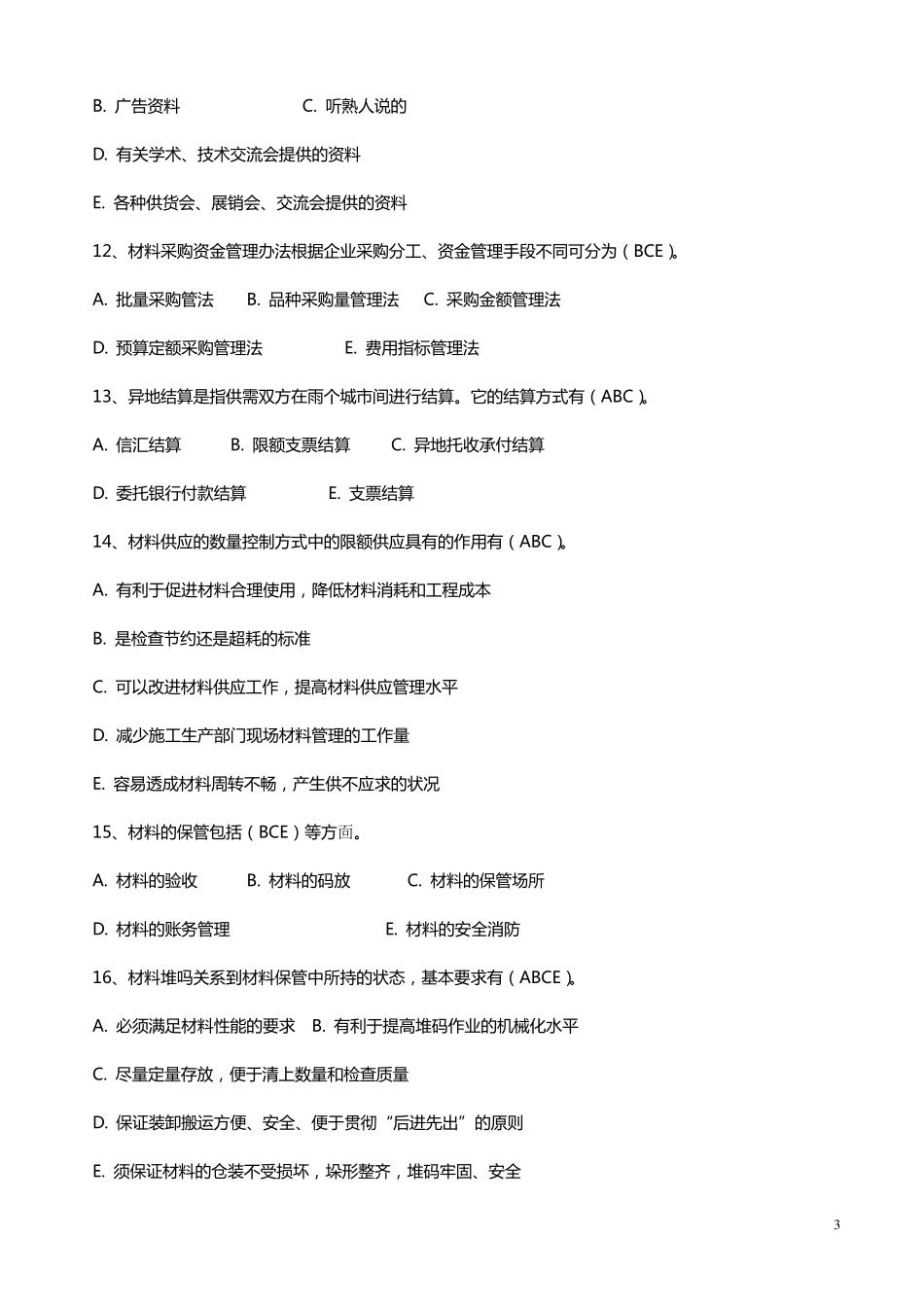 B. 广告资料　　C. 听熟人说的

D. 有关学术、技术交流会提供的资料

E. 各种供货会、展销会、交流会提供的资料

12、材料采购资金管理办法根据企业采购分工、资金管理手段不同可分为（BCE）。

A. 批量采购管法　B. 品种采购量管理法　C. 采购金额管理法

D. 预算定额采购管理法　　E. 费用指标管理法

13、异地结算是指供需双方在雨个城市间进行结算。它的结算方式有（ABC）。

A. 信汇结算　B. 限额支票结算　C. 异地托收承付结算

D. 委托银行付款结算　　E. 支票结算

14、材料供应的数量控制方式中的限额供应具有的作用有（ABC）。

A. 有利于促进材料合理使用，降低材料消耗和工程成本

B. 是检查节约还是超耗的标准

C. 可以改进材料供应工作，提高材料供应管理水平

D. 减少施工生产部门现场材料管理的工作量

E. 容易透成材料周转不畅，产生供不应求的状况

15、材料的保管包括（BCE）等方面。

A. 材料的验收　B. 材料的码放　C. 材料的保管场所

D. 材料的账务管理　　E. 材料的安全消防

16、材料堆吗关系到材料保管中所持的状态，基本要求有（ABCE）。

A. 必须满足材料性能的要求　B. 有利于提高堆码作业的机械化水平

C. 尽量定量存放，便于清上数量和检查质量

D. 保证装卸搬运方便、安全、便于贯彻“后进先出”的原则

E. 须保证材料的仓装不受损坏，垛形整齐，堆码牢固、安全

3